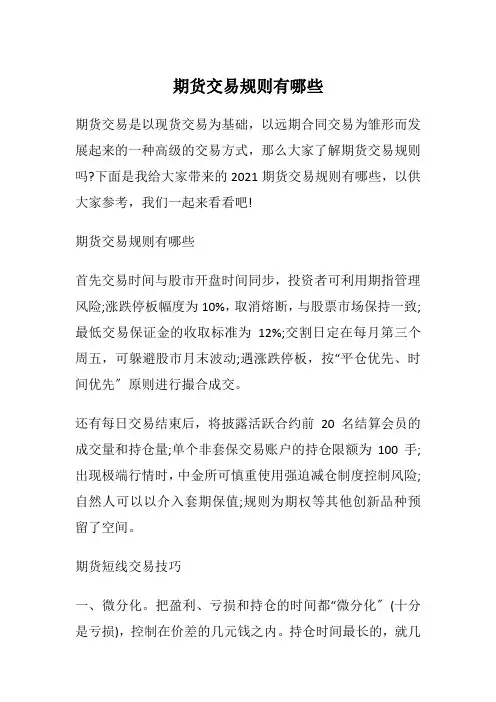 期货交易规则有哪些

期货交易是以现货交易为基础，以远期合同交易为雏形而发展起来的一种高级的交易方式，那么大家了解期货交易规则吗?下面是我给大家带来的 2021 期货交易规则有哪些，以供大家参考，我们一起来看看吧!

期货交易规则有哪些

首先交易时间与股市开盘时间同步，投资者可利用期指管理风险;涨跌停板幅度为 10%，取消熔断，与股票市场保持一致;最低交易保证金的收取标准为 12%;交割日定在每月第三个周五，可躲避股市月末波动;遇涨跌停板，按“平仓优先、时间优先”原则进行撮合成交。

还有每日交易结束后，将披露活跃合约前 20 名结算会员的成交量和持仓量;单个非套保交易账户的持仓限额为 100 手;出现极端行情时，中金所可慎重使用强迫减仓制度控制风险;自然人可以以介入套期保值;规则为期权等其他创新品种预留了空间。

期货短线交易技巧

一、微分化。把盈利、亏损和持仓的时间都“微分化”(十分是亏损)，控制在价差的几元钱之内。持仓时间最长的，就几